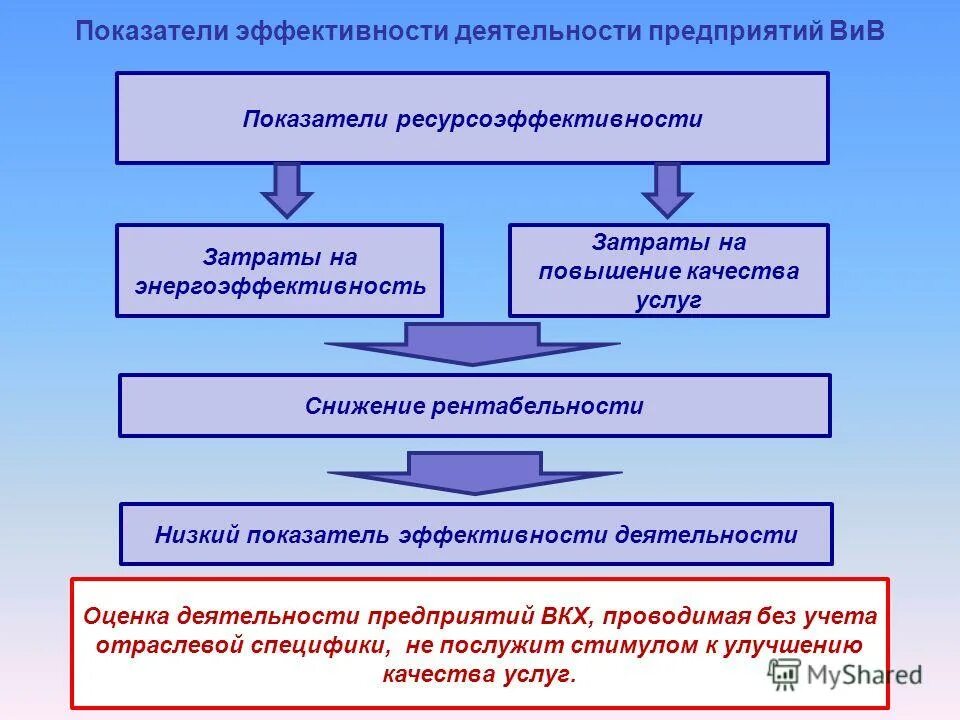 Показатели эффективности деятельности предприятий ВиВ

Показатели ресурсоэффективности

Затраты на энергоэффективность

Затраты на повышение качества услуг

Снижение рентабельности

Низкий показатель эффективности деятельности

Оценка деятельности предприятий ВКХ, проводимая без учета отраслевой специфики, не послужит стимулом к улучшению качества услуг.

MyShared